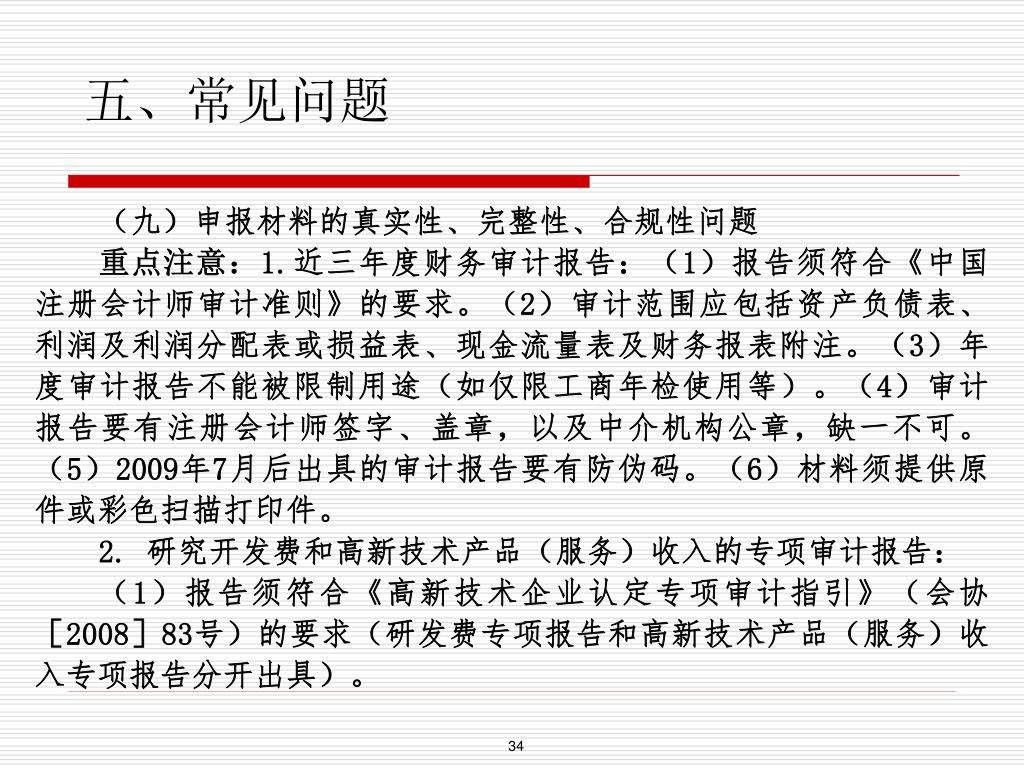 五、常见问题

（九）申报材料的真实性、完整性、合规性问题

重点注意：1.近三年度财务审计报告：（1）报告须符合《中国注册会计师审计准则》的要求。（2）审计范围应包括资产负债表、利润及利润分配表或损益表、现金流量表及财务报表附注。（3）年度审计报告不能被限制用途（如仅限工商年检使用等）。（4）审计报告要有注册会计师签字、盖章，以及中介机构公章，缺一不可。（5）2009年7月后出具的审计报告要有防伪码。（6）材料须提供原件或彩色扫描打印件。

2. 研究开发费和高新技术产品（服务）收入的专项审计报告：

（1）报告须符合《高新技术企业认定专项审计指引》（会协［2008］83号）的要求（研发费专项报告和高新技术产品（服务）收入专项报告分开出具）。

34